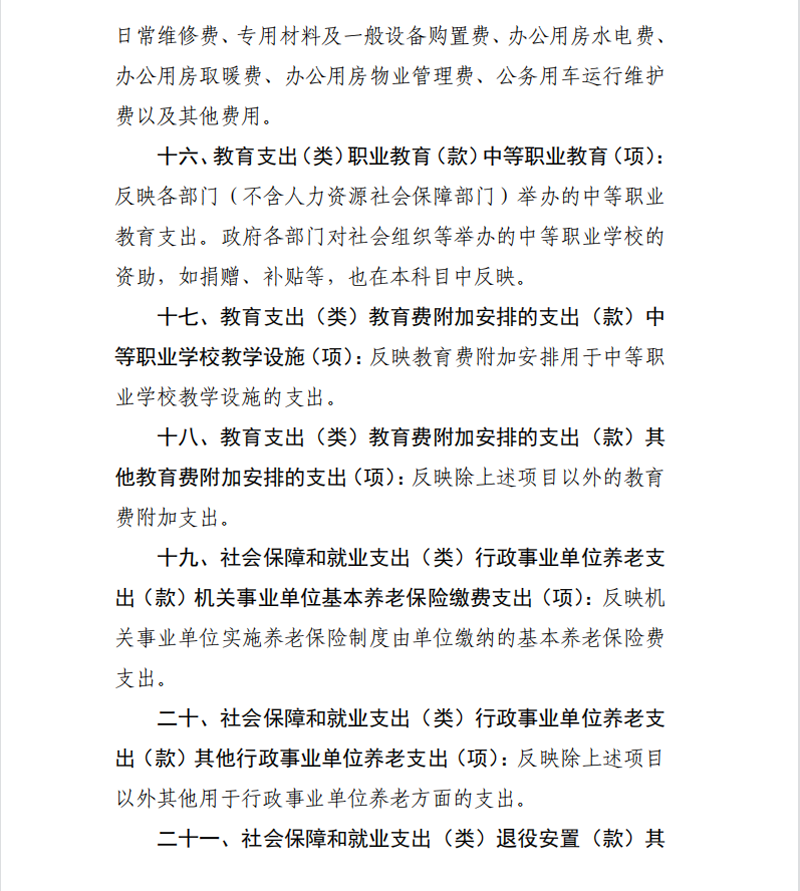 日常维修费、专用材料及一般设备购置费、办公用房水电费、办公用房取暖费、办公用房物业管理费、公务用车运行维护费以及其他费用。

十六、教育支出（类）职业教育（款）中等职业教育（项）：反映各部门（不含人力资源社会保障部门）举办的中等职业教育支出。政府各部门对社会组织等举办的中等职业学校的资助，如捐赠、补贴等，也在本科目中反映。

十七、教育支出（类）教育费附加安排的支出（款）中等职业学校教学设施（项）：反映教育费附加安排用于中等职业学校教学设施的支出。

十八、教育支出（类）教育费附加安排的支出（款）其他教育费附加安排的支出（项）：反映除上述项目以外的教育费附加支出。

十九、社会保障和就业支出（类）行政事业单位养老支出（款）机关事业单位基本养老保险缴费支出（项）：反映机关事业单位实施养老保险制度由单位缴纳的基本养老保险费支出。

二十、社会保障和就业支出（类）行政事业单位养老支出（款）其他行政事业单位养老支出（项）：反映除上述项目以外其他用于行政事业单位养老方面的支出。

二十一、社会保障和就业支出（类）退役安置（款）其